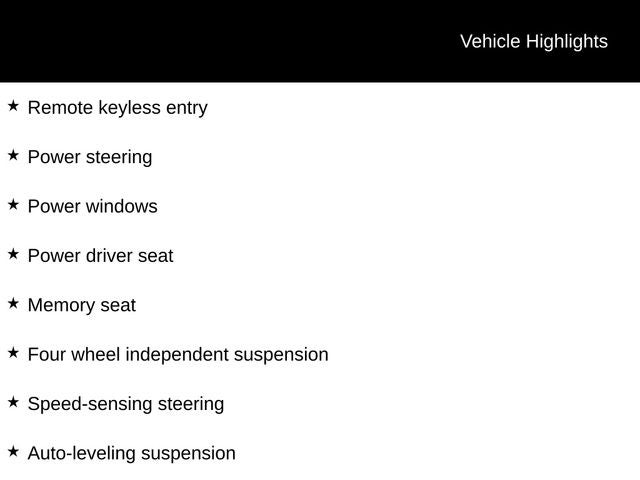 Vehicle Highlights

★ Remote keyless entry

★ Power steering

★ Power windows

★ Power driver seat

★ Memory seat

★ Four wheel independent suspension

★ Speed-sensing steering

★ Auto-leveling suspension